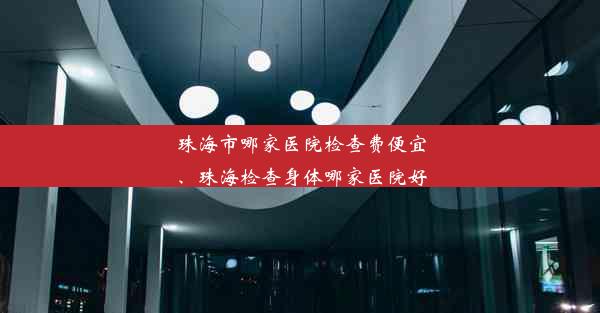 珠海市哪家医院检查费便宜、珠海检查身体哪家医院好